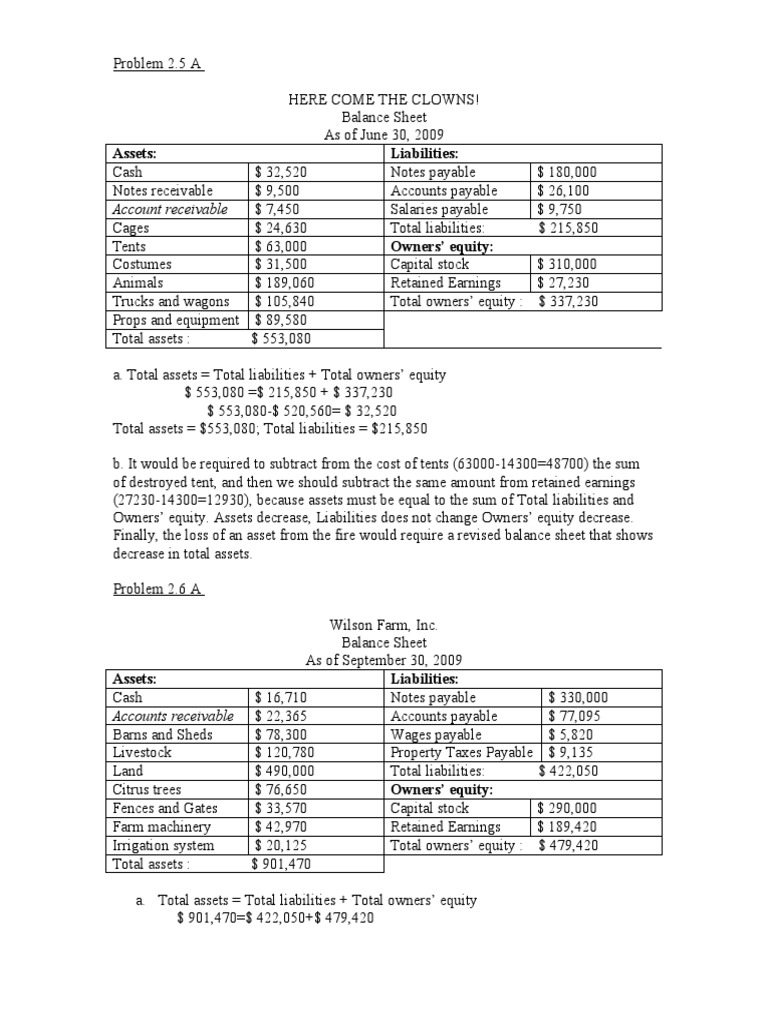 Problem 2.5 A

HERE COME THE CLOWNS!
Balance Sheet
As of June 30, 2009

| Assets: | | Liabilities: | |
|---|---|---|---|
| Cash | $ 32,520 | Notes payable | $ 180,000 |
| Notes receivable | $ 9,500 | Accounts payable | $ 26,100 |
| Account receivable | $ 7,450 | Salaries payable | $ 9,750 |
| Cages | $ 24,630 | Total liabilities: | $ 215,850 |
| Tents | $ 63,000 | Owners' equity: | |
| Costumes | $ 31,500 | Capital stock | $ 310,000 |
| Animals | $ 189,060 | Retained Earnings | $ 27,230 |
| Trucks and wagons | $ 105,840 | Total owners' equity : | $ 337,230 |
| Props and equipment | $ 89,580 | | |
| Total assets : | $ 553,080 | | |

a. Total assets = Total liabilities + Total owners' equity
$ 553,080 =$ 215,850 + $ 337,230
$ 553,080-$ 520,560= $ 32,520
Total assets = $553,080; Total liabilities = $215,850

b. It would be required to subtract from the cost of tents (63000-14300=48700) the sum of destroyed tent, and then we should subtract the same amount from retained earnings (27230-14300=12930), because assets must be equal to the sum of Total liabilities and Owners' equity. Assets decrease, Liabilities does not change Owners' equity decrease. Finally, the loss of an asset from the fire would require a revised balance sheet that shows decrease in total assets.

Problem 2.6 A

Wilson Farm, Inc.
Balance Sheet
As of September 30, 2009

| Assets: | | Liabilities: | |
|---|---|---|---|
| Cash | $ 16,710 | Notes payable | $ 330,000 |
| Accounts receivable | $ 22,365 | Accounts payable | $ 77,095 |
| Barns and Sheds | $ 78,300 | Wages payable | $ 5,820 |
| Livestock | $ 120,780 | Property Taxes Payable | $ 9,135 |
| Land | $ 490,000 | Total liabilities: | $ 422,050 |
| Citrus trees | $ 76,650 | Owners' equity: | |
| Fences and Gates | $ 33,570 | Capital stock | $ 290,000 |
| Farm machinery | $ 42,970 | Retained Earnings | $ 189,420 |
| Irrigation system | $ 20,125 | Total owners' equity : | $ 479,420 |
| Total assets : | $ 901,470 | | |

a. Total assets = Total liabilities + Total owners' equity
$ 901,470=$ 422,050+$ 479,420